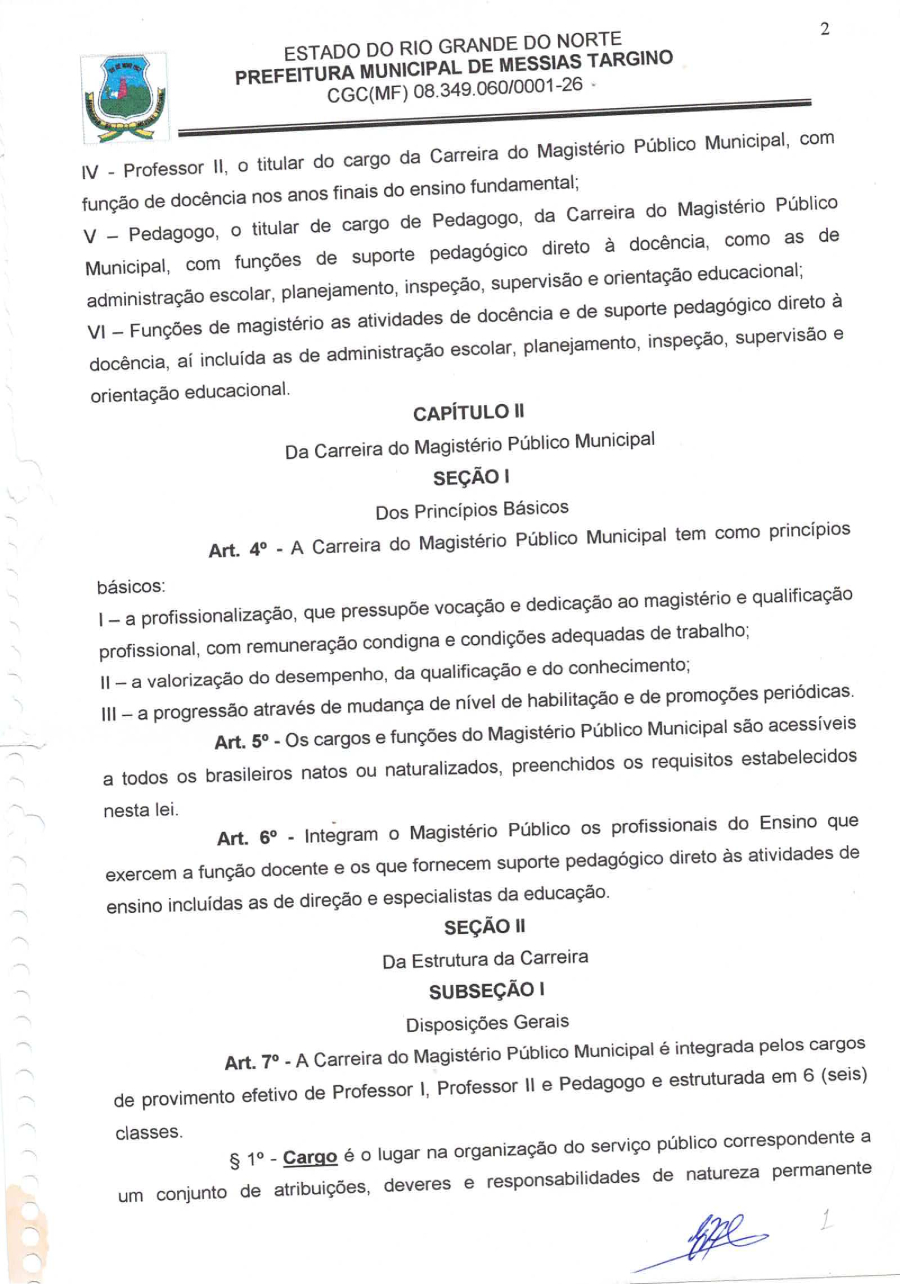 2

ESTADO DO RIO GRANDE DO NORTE
PREFEITURA MUNICIPAL DE MESSIAS TARGINO
CGC(MF) 08.349.060/0001-26

IV - Professor II, o titular do cargo da Carreira do Magistério Público Municipal, com função de docência nos anos finais do ensino fundamental;
V – Pedagogo, o titular de cargo de Pedagogo, da Carreira do Magistério Público Municipal, com funções de suporte pedagógico direto à docência, como as de administração escolar, planejamento, inspeção, supervisão e orientação educacional;
VI – Funções de magistério as atividades de docência e de suporte pedagógico direto à docência, aí incluída as de administração escolar, planejamento, inspeção, supervisão e orientação educacional.

CAPÍTULO II
Da Carreira do Magistério Público Municipal
SEÇÃO I
Dos Princípios Básicos

Art. 4º - A Carreira do Magistério Público Municipal tem como princípios básicos:
I – a profissionalização, que pressupõe vocação e dedicação ao magistério e qualificação profissional, com remuneração condigna e condições adequadas de trabalho;
II – a valorização do desempenho, da qualificação e do conhecimento;
III – a progressão através de mudança de nível de habilitação e de promoções periódicas.

Art. 5º - Os cargos e funções do Magistério Público Municipal são acessíveis a todos os brasileiros natos ou naturalizados, preenchidos os requisitos estabelecidos nesta lei.

Art. 6º - Integram o Magistério Público os profissionais do Ensino que exercem a função docente e os que fornecem suporte pedagógico direto às atividades de ensino incluídas as de direção e especialistas da educação.

SEÇÃO II
Da Estrutura da Carreira
SUBSEÇÃO I
Disposições Gerais

Art. 7º - A Carreira do Magistério Público Municipal é integrada pelos cargos de provimento efetivo de Professor I, Professor II e Pedagogo e estruturada em 6 (seis) classes.

§ 1º - Cargo é o lugar na organização do serviço público correspondente a um conjunto de atribuições, deveres e responsabilidades de natureza permanente

1